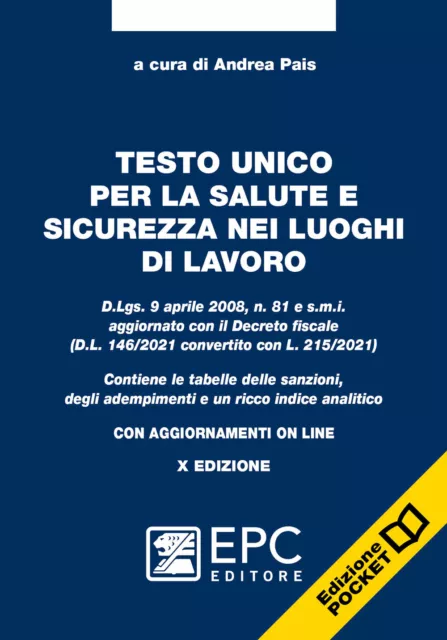 a cura di Andrea Pais

TESTO UNICO PER LA SALUTE E SICUREZZA NEI LUOGHI DI LAVORO

D.Lgs. 9 aprile 2008, n. 81 e s.m.i. aggiornato con il Decreto fiscale (D.L. 146/2021 convertito con L. 215/2021)

Contiene le tabelle delle sanzioni, degli adempimenti e un ricco indice analitico

CON AGGIORNAMENTI ON LINE

X EDIZIONE

EPC EDITORE

Edizione POCKET